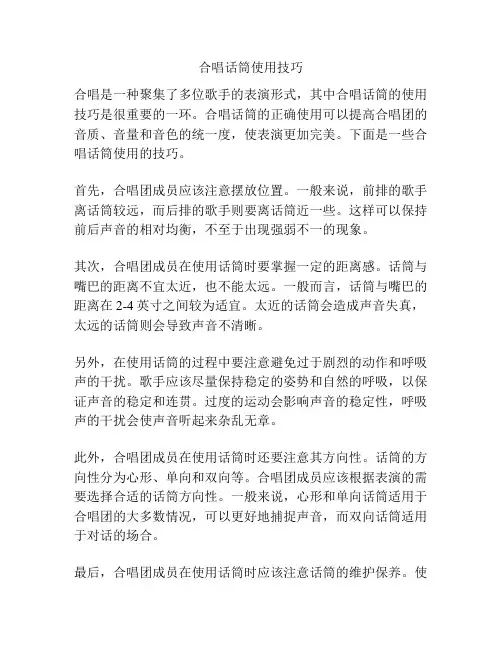 合唱话筒使用技巧

合唱是一种聚集了多位歌手的表演形式，其中合唱话筒的使用技巧是很重要的一环。合唱话筒的正确使用可以提高合唱团的音质、音量和音色的统一度，使表演更加完美。下面是一些合唱话筒使用的技巧。

首先，合唱团成员应该注意摆放位置。一般来说，前排的歌手离话筒较远，而后排的歌手则要离话筒近一些。这样可以保持前后声音的相对均衡，不至于出现强弱不一的现象。

其次，合唱团成员在使用话筒时要掌握一定的距离感。话筒与嘴巴的距离不宜太近，也不能太远。一般而言，话筒与嘴巴的距离在 2-4 英寸之间较为适宜。太近的话筒会造成声音失真，太远的话筒则会导致声音不清晰。

另外，在使用话筒的过程中要注意避免过于剧烈的动作和呼吸声的干扰。歌手应该尽量保持稳定的姿势和自然的呼吸，以保证声音的稳定和连贯。过度的运动会影响声音的稳定性，呼吸声的干扰会使声音听起来杂乱无章。

此外，合唱团成员在使用话筒时还要注意其方向性。话筒的方向性分为心形、单向和双向等。合唱团成员应该根据表演的需要选择合适的话筒方向性。一般来说，心形和单向话筒适用于合唱团的大多数情况，可以更好地捕捉声音，而双向话筒适用于对话的场合。

最后，合唱团成员在使用话筒时应该注意话筒的维护保养。使